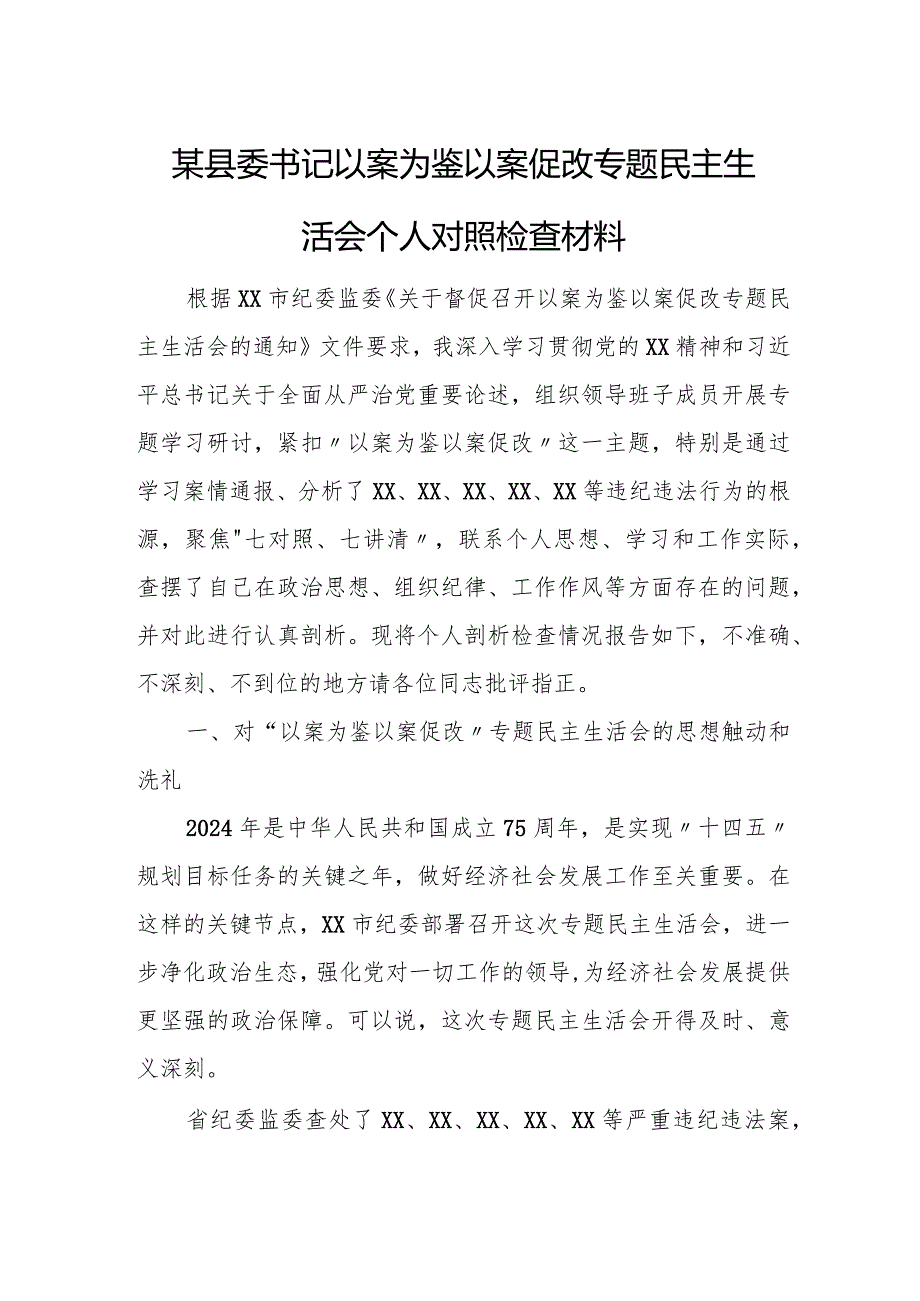 某县委书记以案为鉴以案促改专题民主生活会个人对照检查材料

根据XX市纪委监委《关于督促召开以案为鉴以案促改专题民主生活会的通知》文件要求，我深入学习贯彻党的XX精神和习近平总书记关于全面从严治党重要论述，组织领导班子成员开展专题学习研讨，紧扣〃以案为鉴以案促改〃这一主题，特别是通过学习案情通报、分析了XX、XX、XX、XX、XX等违纪违法行为的根源，聚焦"七对照、七讲清〃，联系个人思想、学习和工作实际，查摆了自己在政治思想、组织纪律、工作作风等方面存在的问题，并对此进行认真剖析。现将个人剖析检查情况报告如下，不准确、不深刻、不到位的地方请各位同志批评指正。

一、对“以案为鉴以案促改〃专题民主生活会的思想触动和洗礼

2024年是中华人民共和国成立75周年，是实现〃十四五〃规划目标任务的关键之年，做好经济社会发展工作至关重要。在这样的关键节点，XX市纪委部署召开这次专题民主生活会，进一步净化政治生态，强化党对一切工作的领导，为经济社会发展提供更坚强的政治保障。可以说，这次专题民主生活会开得及时、意义深刻。

省纪委监委查处了XX、XX、XX、XX、XX等严重违纪违法案，